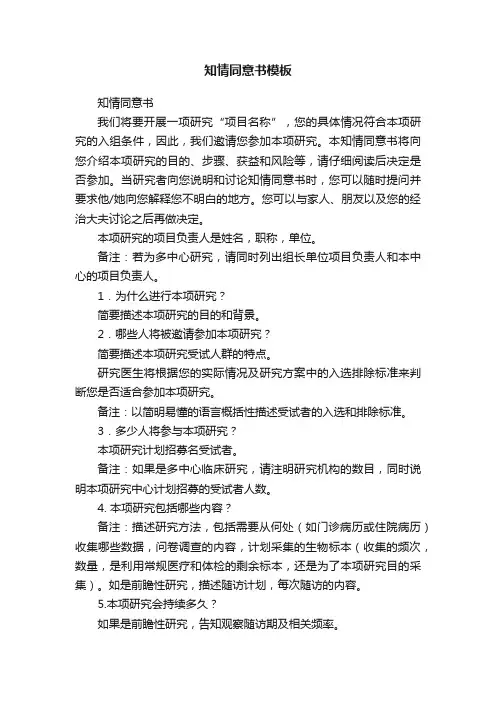 知情同意书模板

知情同意书

我们将要开展一项研究“项目名称”，您的具体情况符合本项研究的入组条件，因此，我们邀请您参加本项研究。本知情同意书将向您介绍本项研究的目的、步骤、获益和风险等，请仔细阅读后决定是否参加。当研究者向您说明和讨论知情同意书时，您可以随时提问并要求他/她向您解释您不明白的地方。您可以与家人、朋友以及您的经治大夫讨论之后再做决定。

本项研究的项目负责人是姓名，职称，单位。

备注：若为多中心研究，请同时列出组长单位项目负责人和本中心的项目负责人。

1．为什么进行本项研究？

简要描述本项研究的目的和背景。

2．哪些人将被邀请参加本项研究？

简要描述本项研究受试人群的特点。

研究医生将根据您的实际情况及研究方案中的入选排除标准来判断您是否适合参加本项研究。

备注：以简明易懂的语言概括性描述受试者的入选和排除标准。

3．多少人将参与本项研究？

本项研究计划招募名受试者。

备注：如果是多中心临床研究，请注明研究机构的数目，同时说明本项研究中心计划招募的受试者人数。

4. 本项研究包括哪些内容？

备注：描述研究方法，包括需要从何处（如门诊病历或住院病历）收集哪些数据，问卷调查的内容，计划采集的生物标本（收集的频次，数量，是利用常规医疗和体检的剩余标本，还是为了本项研究目的采集）。如是前瞻性研究，描述随访计划，每次随访的内容。

5.本项研究会持续多久？

如果是前瞻性研究，告知观察随访期及相关频率。